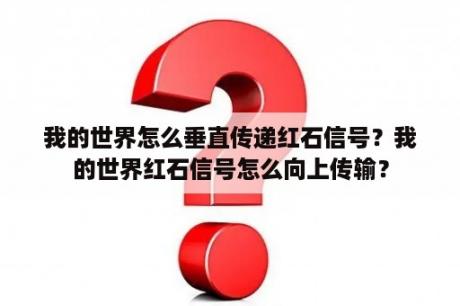 我的世界怎么垂直传递红石信号？我的世界红石信号怎么向上传输？